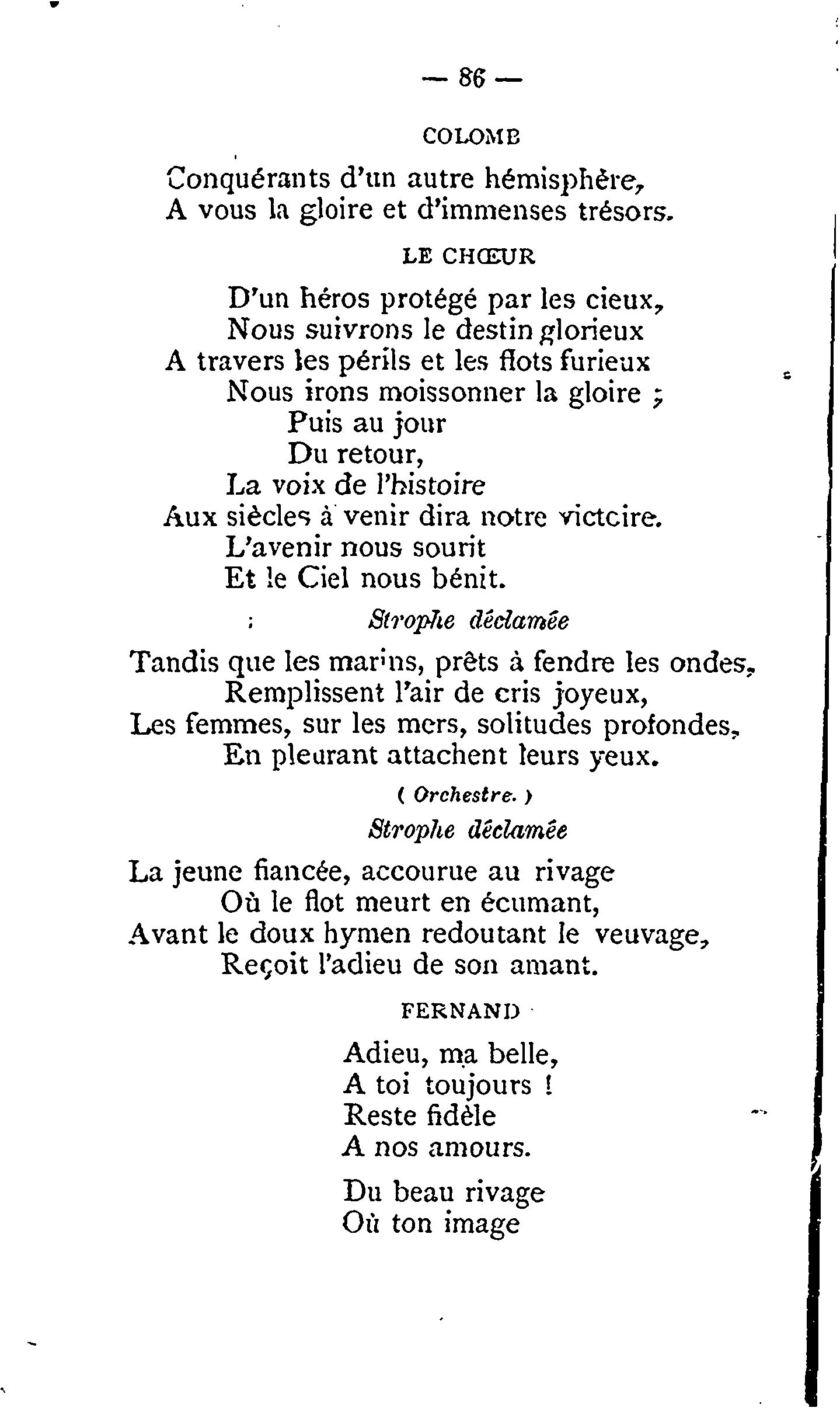 — 86 —

COLOMB

Conquérants d'un autre hémisphère,
A vous la gloire et d'immenses trésors.

LE CHŒUR

D'un héros protégé par les cieux,
Nous suivrons le destin glorieux
A travers les périls et les flots furieux
Nous irons moissonner la gloire ;
Puis au jour
Du retour,
La voix de l'histoire
Aux siècles à venir dira notre victoire.
L'avenir nous sourit
Et le Ciel nous bénit.

Strophe déclamée

Tandis que les marins, prêts à fendre les ondes,
Remplissent l'air de cris joyeux,
Les femmes, sur les mers, solitudes profondes,
En pleurant attachent leurs yeux.

( Orchestre. )

Strophe déclamée

La jeune fiancée, accourue au rivage
Où le flot meurt en écumant,
Avant le doux hymen redoutant le veuvage,
Reçoit l'adieu de son amant.

FERNAND

Adieu, ma belle,
A toi toujours !
Reste fidèle
A nos amours.

Du beau rivage
Où ton image